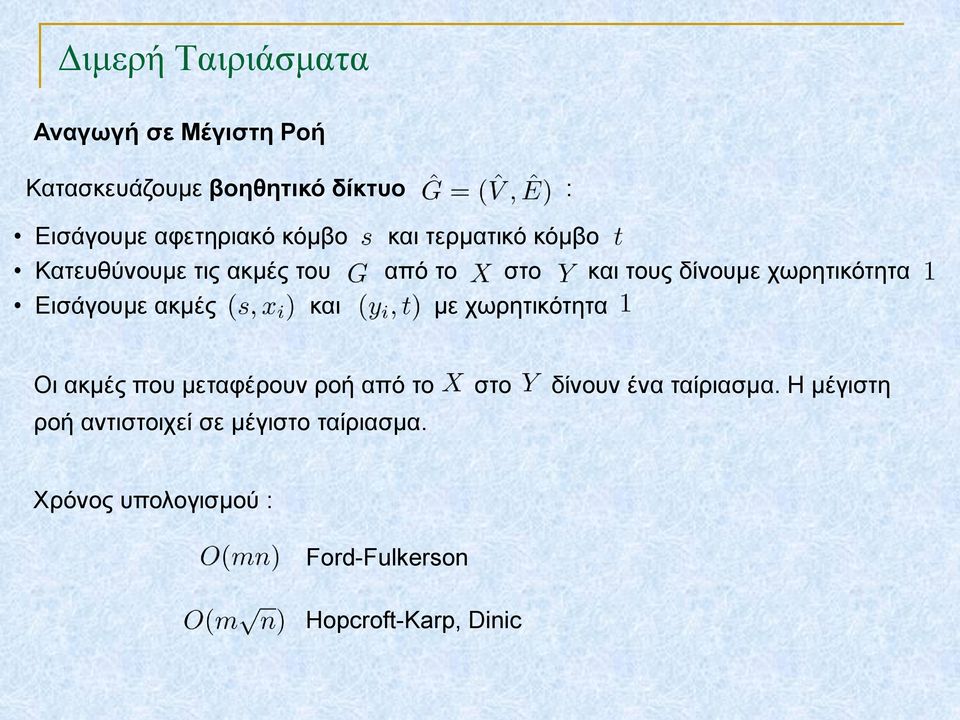 Διμερή Ταιριάσματα

Αναγωγή σε Μέγιστη Ροή

Κατασκευάζουμε βοηθητικό δίκτυο $\hat{G} = (\hat{V}, \hat{E})$ :

• Εισάγουμε αφετηριακό κόμβο $s$ και τερματικό κόμβο $t$
• Κατευθύνουμε τις ακμές του $G$ από το $X$ στο $Y$ και τους δίνουμε χωρητικότητα $1$
• Εισάγουμε ακμές $(s, x_i)$ και $(y_i, t)$ με χωρητικότητα $1$

Οι ακμές που μεταφέρουν ροή από το $X$ στο $Y$ δίνουν ένα ταίριασμα. Η μέγιστη ροή αντιστοιχεί σε μέγιστο ταίριασμα.

Χρόνος υπολογισμού :

$O(mn)$ Ford-Fulkerson

$O(m\sqrt{n})$ Hopcroft-Karp, Dinic